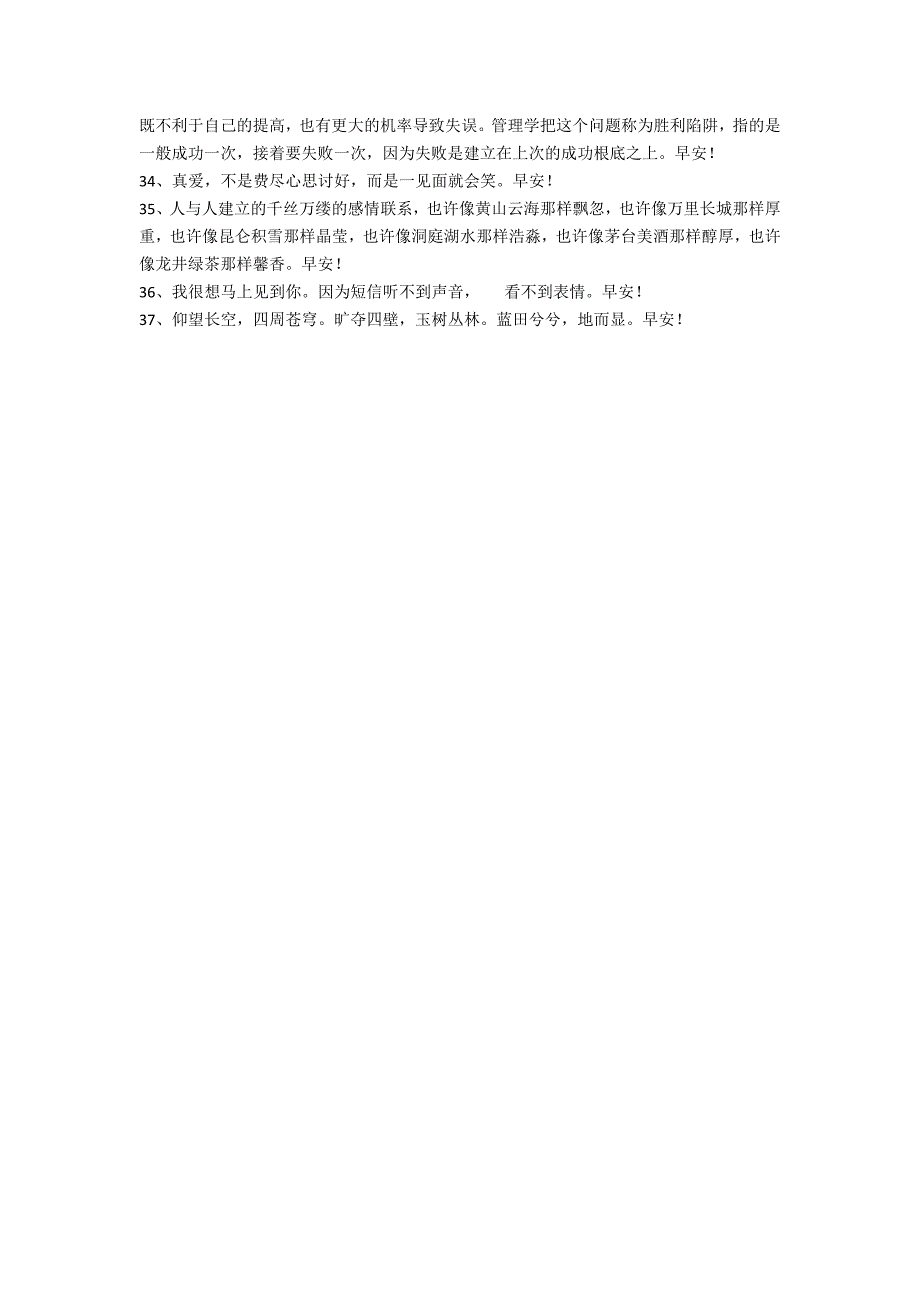 既不利于自己的提高，也有更大的机率导致失误。管理学把这个问题称为胜利陷阱，指的是一般成功一次，接着要失败一次，因为失败是建立在上次的成功根底之上。早安！
34、真爱，不是费尽心思讨好，而是一见面就会笑。早安！
35、人与人建立的千丝万缕的感情联系，也许像黄山云海那样飘忽，也许像万里长城那样厚重，也许像昆仑积雪那样晶莹，也许像洞庭湖水那样浩淼，也许像茅台美酒那样醇厚，也许像龙井绿茶那样馨香。早安！
36、我很想马上见到你。因为短信听不到声音，　　看不到表情。早安！
37、仰望长空，四周苍穹。旷夺四壁，玉树丛林。蓝田兮兮，地而显。早安！